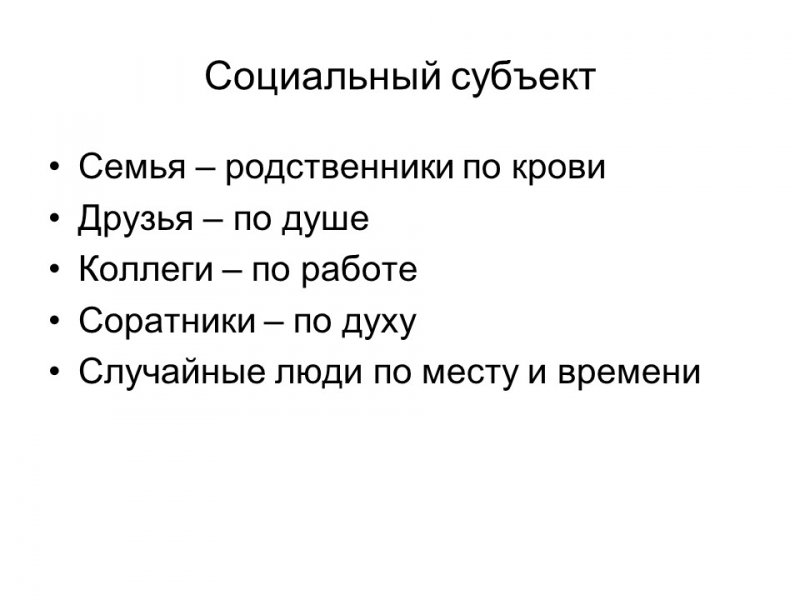 Социальный субъект

• Семья – родственники по крови
• Друзья – по душе
• Коллеги – по работе
• Соратники – по духу
• Случайные люди по месту и времени